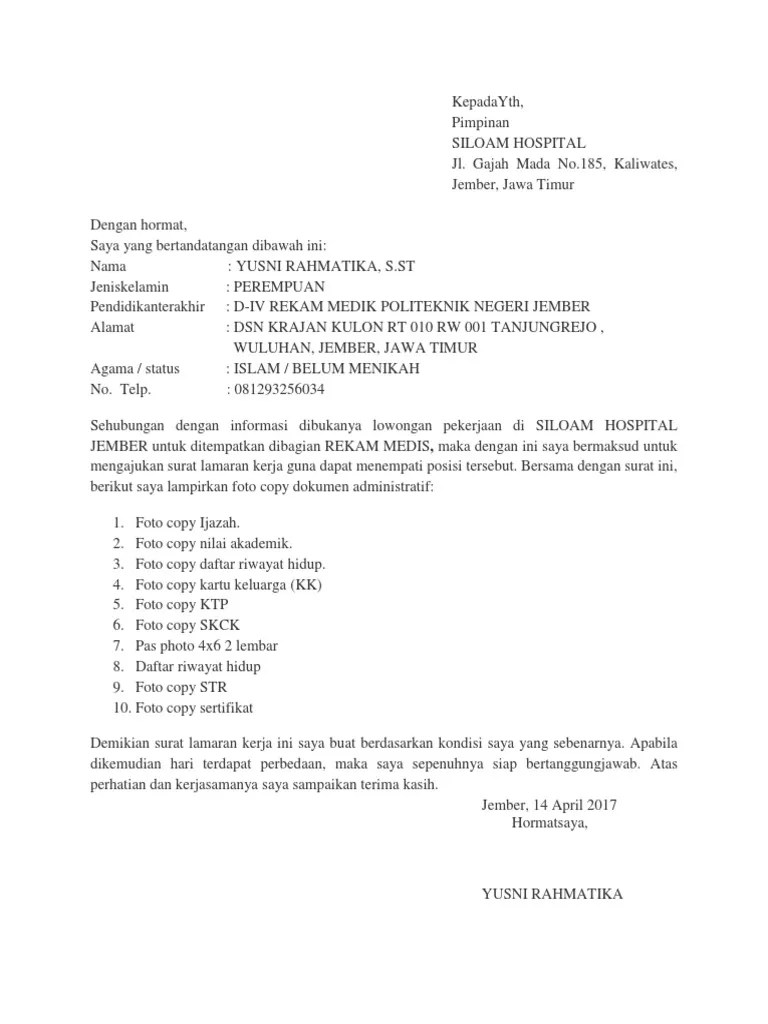 KepadaYth,
Pimpinan
SILOAM HOSPITAL
Jl. Gajah Mada No.185, Kaliwates, Jember, Jawa Timur

Dengan hormat,
Saya yang bertandatangan dibawah ini:
Nama : YUSNI RAHMATIKA, S.ST
Jeniskelamin : PEREMPUAN
Pendidikanterakhir : D-IV REKAM MEDIK POLITEKNIK NEGERI JEMBER
Alamat : DSN KRAJAN KULON RT 010 RW 001 TANJUNGREJO , WULUHAN, JEMBER, JAWA TIMUR
Agama / status : ISLAM / BELUM MENIKAH
No. Telp. : 081293256034

Sehubungan dengan informasi dibukanya lowongan pekerjaan di SILOAM HOSPITAL JEMBER untuk ditempatkan dibagian REKAM MEDIS, maka dengan ini saya bermaksud untuk mengajukan surat lamaran kerja guna dapat menempati posisi tersebut. Bersama dengan surat ini, berikut saya lampirkan foto copy dokumen administratif:

1. Foto copy Ijazah.
2. Foto copy nilai akademik.
3. Foto copy daftar riwayat hidup.
4. Foto copy kartu keluarga (KK)
5. Foto copy KTP
6. Foto copy SKCK
7. Pas photo 4x6 2 lembar
8. Daftar riwayat hidup
9. Foto copy STR
10. Foto copy sertifikat

Demikian surat lamaran kerja ini saya buat berdasarkan kondisi saya yang sebenarnya. Apabila dikemudian hari terdapat perbedaan, maka saya sepenuhnya siap bertanggungjawab. Atas perhatian dan kerjasamanya saya sampaikan terima kasih.

Jember, 14 April 2017
Hormatsaya,

YUSNI RAHMATIKA